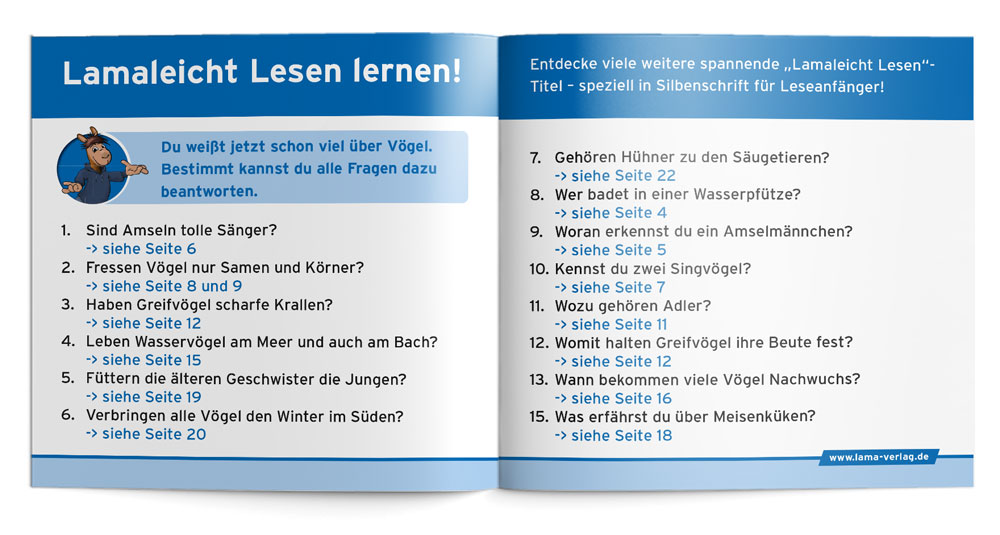 Lamaleicht Lesen lernen!

Du weißt jetzt schon viel über Vögel. Bestimmt kannst du alle Fragen dazu beantworten.

1. Sind Amseln tolle Sänger?
-> siehe Seite 6
2. Fressen Vögel nur Samen und Körner?
-> siehe Seite 8 und 9
3. Haben Greifvögel scharfe Krallen?
-> siehe Seite 12
4. Leben Wasservögel am Meer und auch am Bach?
-> siehe Seite 15
5. Füttern die älteren Geschwister die Jungen?
-> siehe Seite 19
6. Verbringen alle Vögel den Winter im Süden?
-> siehe Seite 20

Entdecke viele weitere spannende „Lamaleicht Lesen"-Titel – speziell in Silbenschrift für Leseanfänger!

7. Gehören Hühner zu den Säugetieren?
-> siehe Seite 22
8. Wer badet in einer Wasserpfütze?
-> siehe Seite 4
9. Woran erkennst du ein Amselmännchen?
-> siehe Seite 5
10. Kennst du zwei Singvögel?
-> siehe Seite 7
11. Wozu gehören Adler?
-> siehe Seite 11
12. Womit halten Greifvögel ihre Beute fest?
-> siehe Seite 12
13. Wann bekommen viele Vögel Nachwuchs?
-> siehe Seite 16
15. Was erfährst du über Meisenküken?
-> siehe Seite 18

www.lama-verlag.de